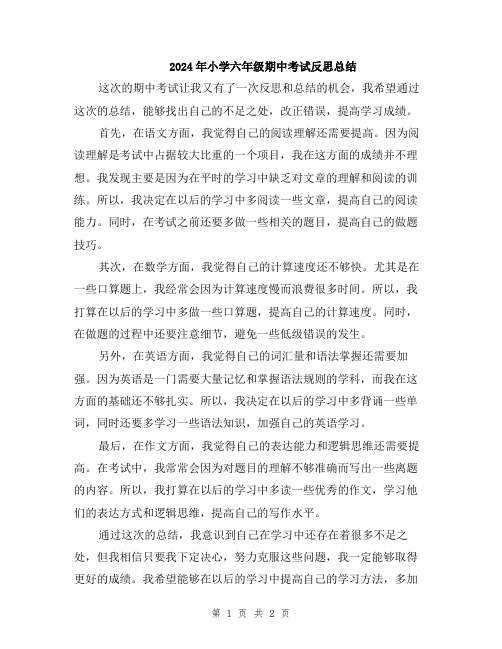 2024年小学六年级期中考试反思总结

这次的期中考试让我又有了一次反思和总结的机会，我希望通过这次的总结，能够找出自己的不足之处，改正错误，提高学习成绩。

首先，在语文方面，我觉得自己的阅读理解还需要提高。因为阅读理解是考试中占据较大比重的一个项目，我在这方面的成绩并不理想。我发现主要是因为在平时的学习中缺乏对文章的理解和阅读的训练。所以，我决定在以后的学习中多阅读一些文章，提高自己的阅读能力。同时，在考试之前还要多做一些相关的题目，提高自己的做题技巧。

其次，在数学方面，我觉得自己的计算速度还不够快。尤其是在一些口算题上，我经常会因为计算速度慢而浪费很多时间。所以，我打算在以后的学习中多做一些口算题，提高自己的计算速度。同时，在做题的过程中还要注意细节，避免一些低级错误的发生。

另外，在英语方面，我觉得自己的词汇量和语法掌握还需要加强。因为英语是一门需要大量记忆和掌握语法规则的学科，而我在这方面的基础还不够扎实。所以，我决定在以后的学习中多背诵一些单词，同时还要多学习一些语法知识，加强自己的英语学习。

最后，在作文方面，我觉得自己的表达能力和逻辑思维还需要提高。在考试中，我常常会因为对题目的理解不够准确而写出一些离题的内容。所以，我打算在以后的学习中多读一些优秀的作文，学习他们的表达方式和逻辑思维，提高自己的写作水平。

通过这次的总结，我意识到自己在学习中还存在着很多不足之处，但我相信只要我下定决心，努力克服这些问题，我一定能够取得更好的成绩。我希望能够在以后的学习中提高自己的学习方法，多加

第 1 页 共 2 页